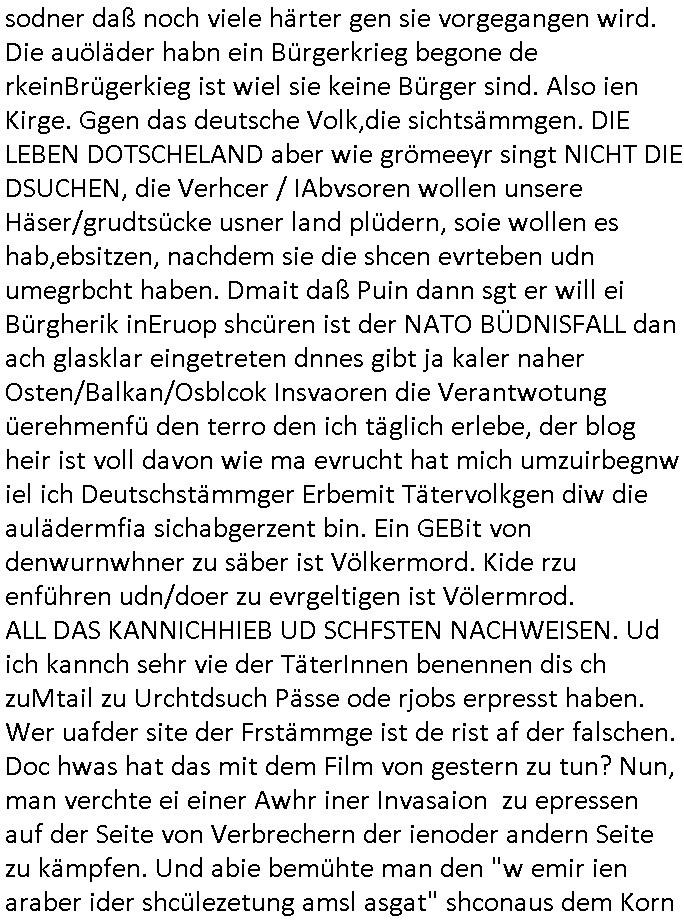 sodner daß noch viele härter gen sie vorgegangen wird. Die auöläder habn ein Bürgerkrieg begone de rkeinBrügerkieg ist wiel sie keine Bürger sind. Also ien Kirge. Ggen das deutsche Volk,die sichtsämmgen. DIE LEBEN DOTSCHELAND aber wie grömeeyr singt NICHT DIE DSUCHEN, die Verhcer / IAbvsoren wollen unsere Häser/grudtsücke usner land plüdern, soie wollen es hab,ebsitzen, nachdem sie die shcen evrteben udn umegrbcht haben. Dmait daß Puin dann sgt er will ei Bürgherik inEruop shcüren ist der NATO BÜDNISFALL dan ach glasklar eingetreten dnnes gibt ja kaler naher Osten/Balkan/Osblcok Insvaoren die Verantwotung üerehmenfü den terro den ich täglich erlebe, der blog heir ist voll davon wie ma evrucht hat mich umzuirbegnw iel ich Deutschstämmger Erbemit Tätervolkgen diw die aulädermfia sichabgerzent bin. Ein GEBit von denwurnwhner zu säber ist Völkermord. Kide rzu enführen udn/doer zu evrgeltigen ist Völermrod.
ALL DAS KANNICHHIEB UD SCHFSTEN NACHWEISEN. Ud ich kannch sehr vie der TäterInnen benennen dis ch zuMtail zu Urchtdsuch Pässe ode rjobs erpresst haben. Wer uafder site der Frstämmge ist de rist af der falschen. Doc hwas hat das mit dem Film von gestern zu tun? Nun, man verchte ei einer Awhr iner Invasaion zu epressen auf der Seite von Verbrechern der ienoder andern Seite zu kämpfen. Und abie bemühte man den "w emir ien araber ider shcülezetung amsl asgat" shconaus dem Korn